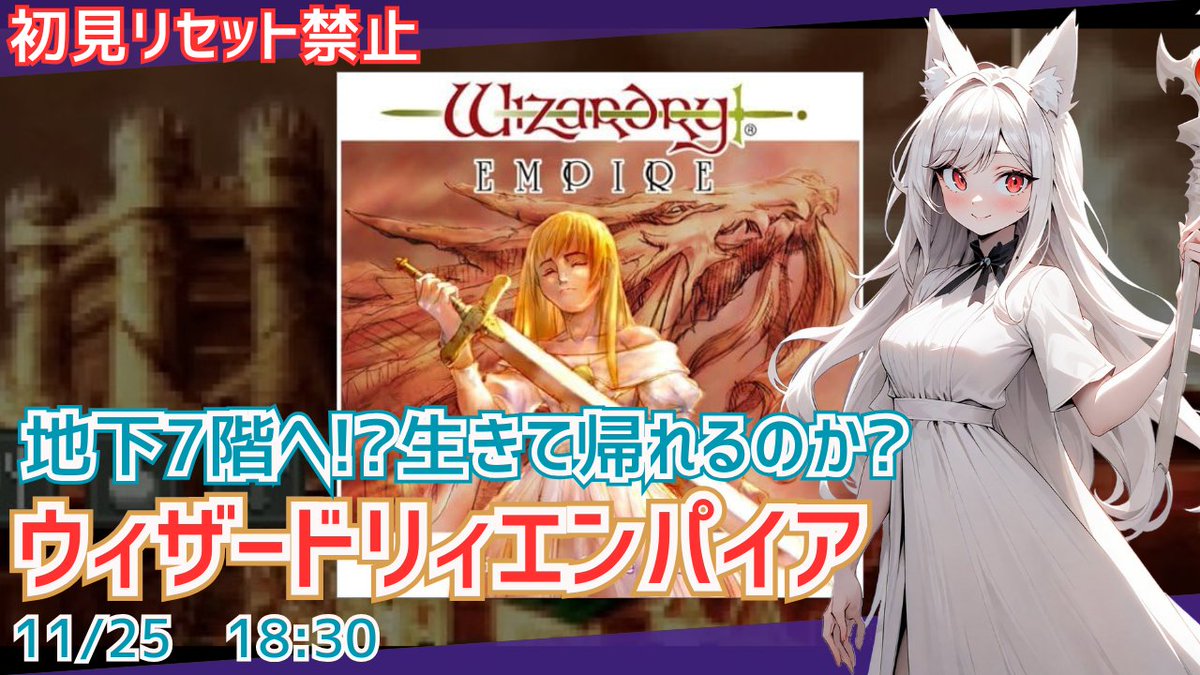 初見リセット禁止

Wizardry®
EMPIRE

地下7階へ!?生きて帰れるのか?
ウィザードリィエンパイア
11/25　18:30